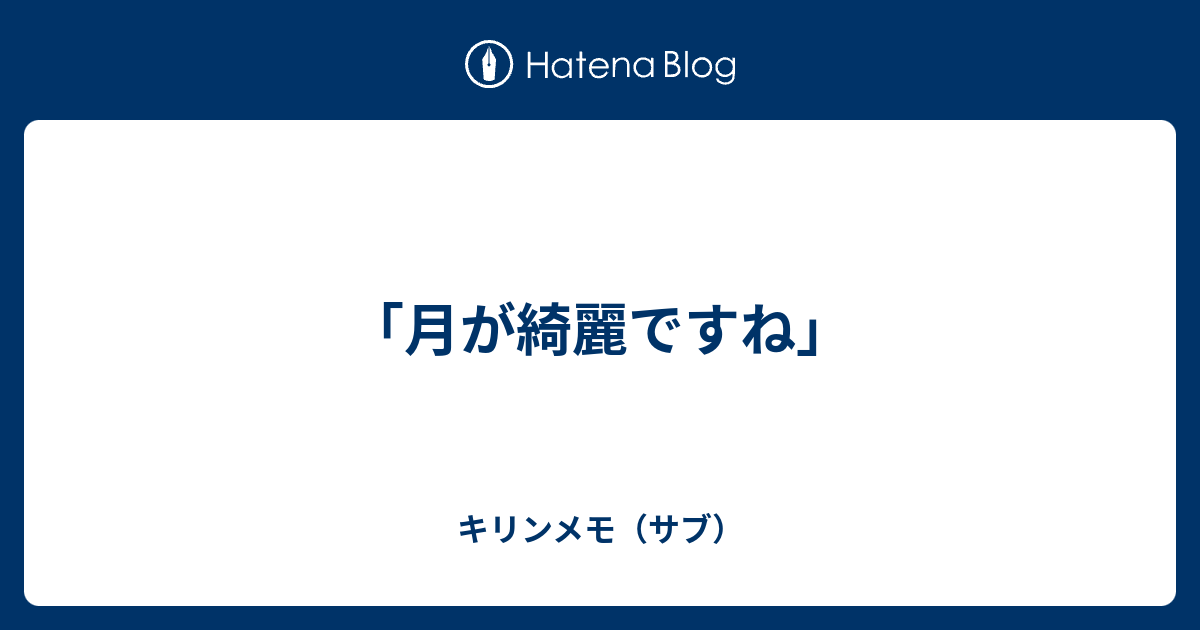 Hatena Blog

「月が綺麗ですね」

キリンメモ（サブ）